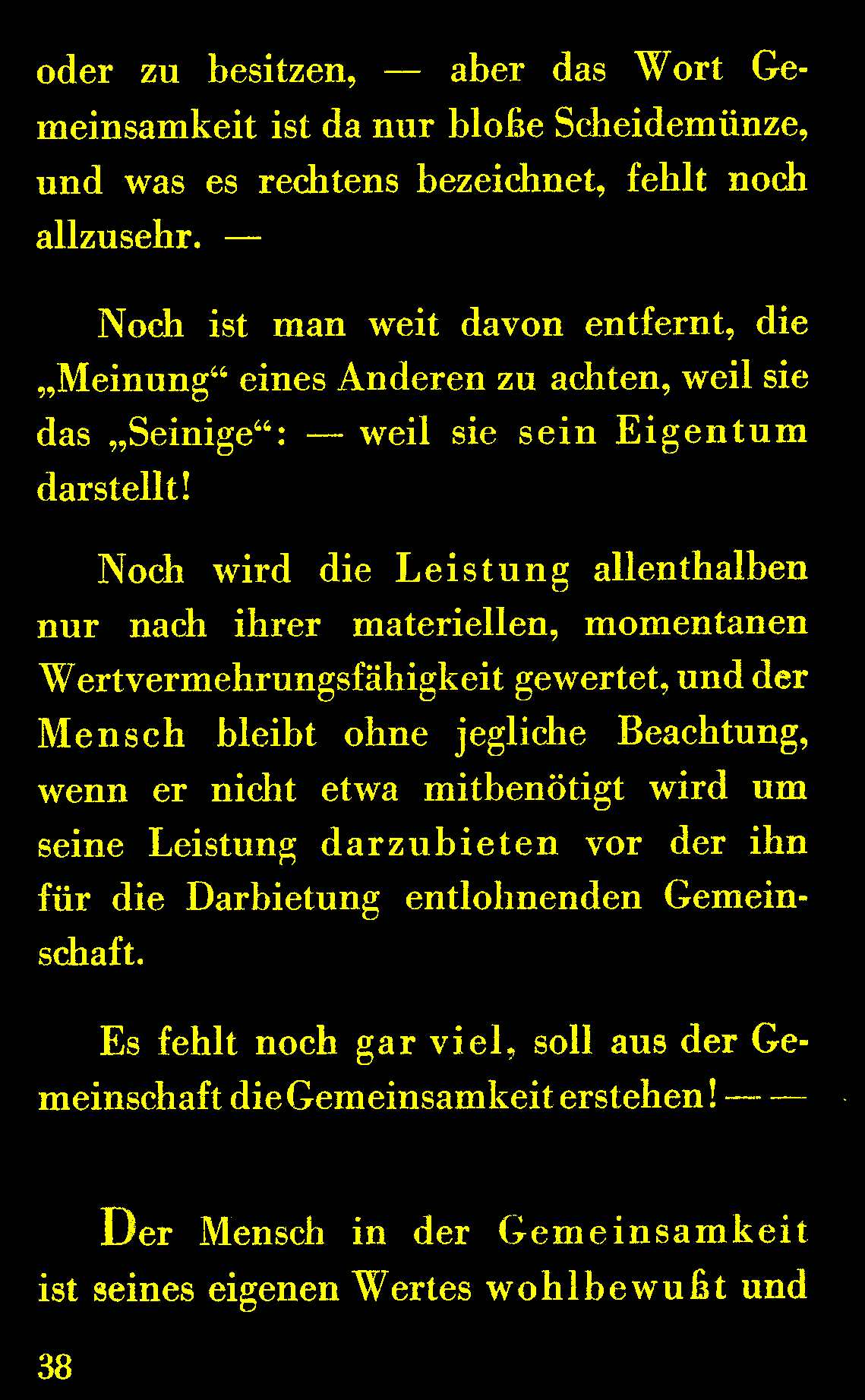 oder zu besitzen, — aber das Wort Gemeinsamkeit ist da nur bloße Scheidemünze, und was es rechtens bezeichnet, fehlt noch allzusehr. —

Noch ist man weit davon entfernt, die „Meinung“ eines Anderen zu achten, weil sie das „Seinige“: — weil sie sein Eigentum darstellt!

Noch wird die Leistung allenthalben nur nach ihrer materiellen, momentanen Wertvermehrungsfähigkeit gewertet, und der Mensch bleibt ohne jegliche Beachtung, wenn er nicht etwa mitbenötigt wird um seine Leistung darzubieten vor der ihn für die Darbietung entlohnenden Gemeinschaft.

Es fehlt noch gar viel, soll aus der Gemeinschaft die Gemeinsamkeit erstehen! — —

Der Mensch in der Gemeinsamkeit ist seines eigenen Wertes wohlbewußt und

38